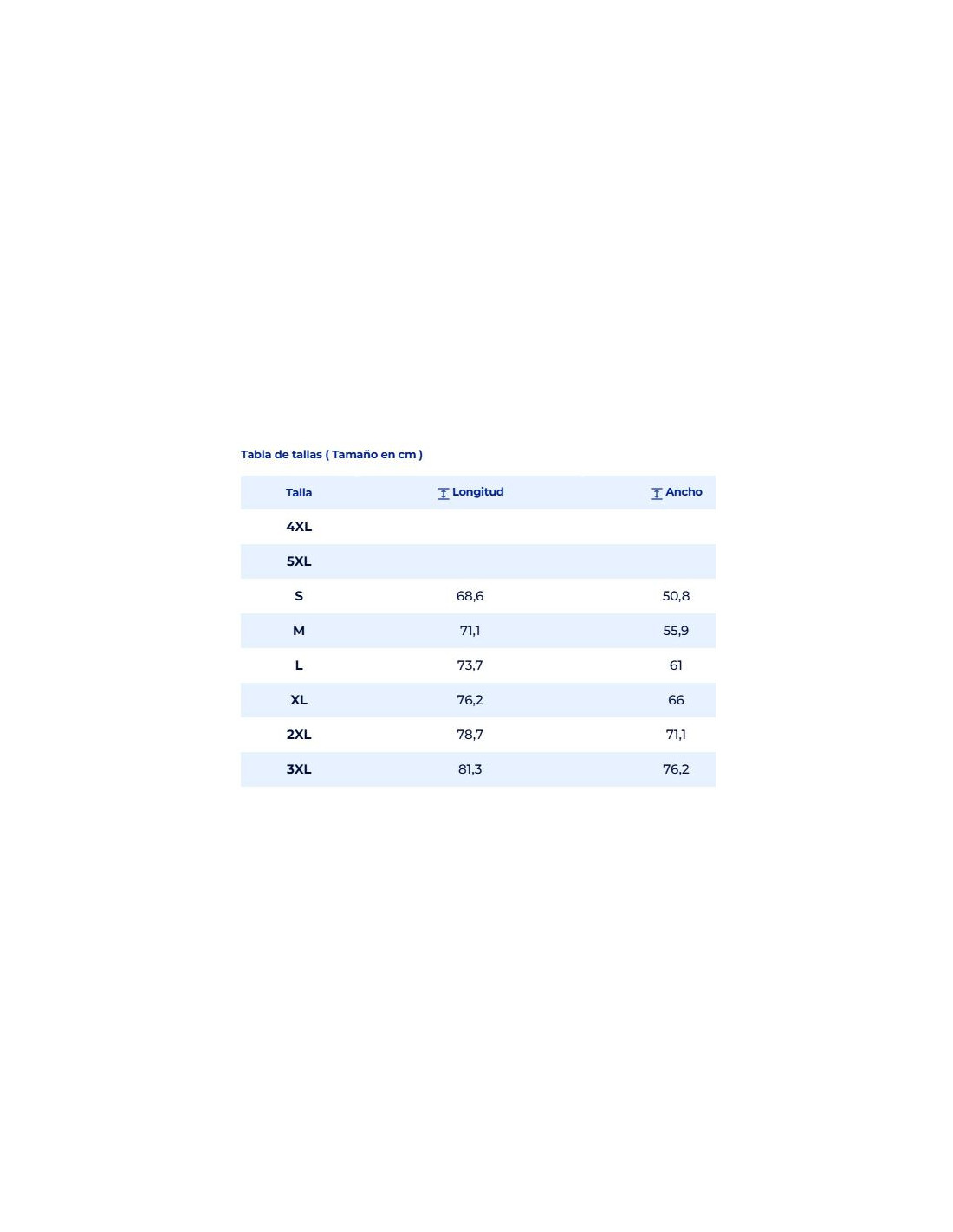 Tabla de tallas ( Tamaño en cm )

| Talla | Longitud | Ancho |
|---|---|---|
| 4XL | | |
| 5XL | | |
| S | 68,6 | 50,8 |
| M | 71,1 | 55,9 |
| L | 73,7 | 61 |
| XL | 76,2 | 66 |
| 2XL | 78,7 | 71,1 |
| 3XL | 81,3 | 76,2 |